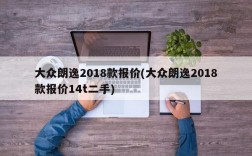 大众朗逸2018款报价(大众朗逸2018款报价14t二手)